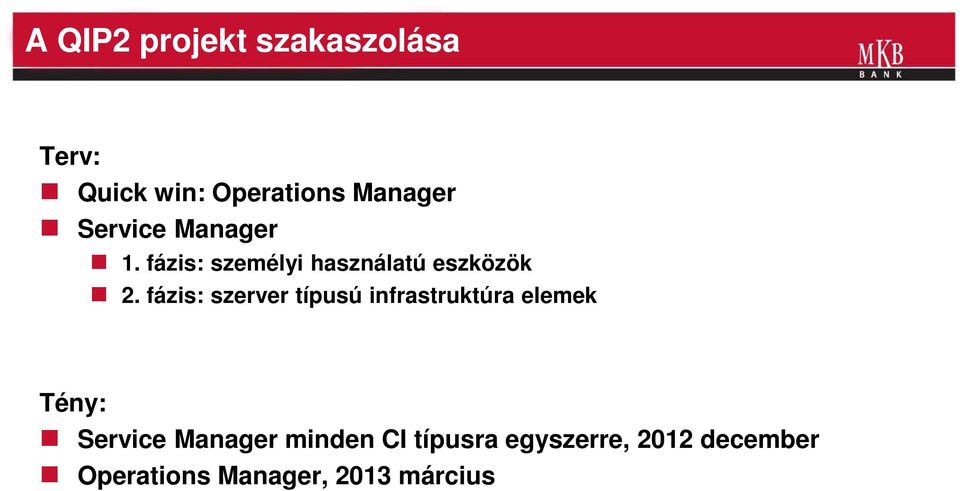 A QIP2 projekt szakaszolása

MKB
BANK

Terv:

Quick win: Operations Manager

Service Manager

1. fázis: személyi használatú eszközök

2. fázis: szerver típusú infrastruktúra elemek

Tény:

Service Manager minden CI típusra egyszerre, 2012 december

Operations Manager, 2013 március